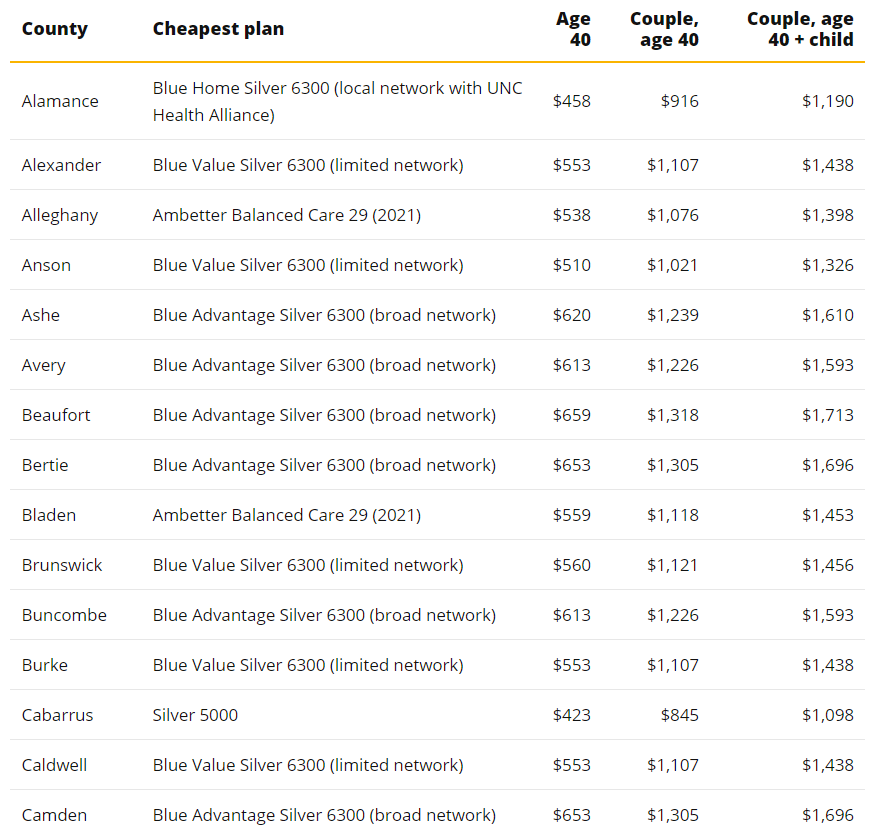 | County | Cheapest plan | Age 40 | Couple, age 40 | Couple, age 40 + child |
|---|---|---|---|---|
| Alamance | Blue Home Silver 6300 (local network with UNC Health Alliance) | \$458 | \$916 | \$1,190 |
| Alexander | Blue Value Silver 6300 (limited network) | \$553 | \$1,107 | \$1,438 |
| Alleghany | Ambetter Balanced Care 29 (2021) | \$538 | \$1,076 | \$1,398 |
| Anson | Blue Value Silver 6300 (limited network) | \$510 | \$1,021 | \$1,326 |
| Ashe | Blue Advantage Silver 6300 (broad network) | \$620 | \$1,239 | \$1,610 |
| Avery | Blue Advantage Silver 6300 (broad network) | \$613 | \$1,226 | \$1,593 |
| Beaufort | Blue Advantage Silver 6300 (broad network) | \$659 | \$1,318 | \$1,713 |
| Bertie | Blue Advantage Silver 6300 (broad network) | \$653 | \$1,305 | \$1,696 |
| Bladen | Ambetter Balanced Care 29 (2021) | \$559 | \$1,118 | \$1,453 |
| Brunswick | Blue Value Silver 6300 (limited network) | \$560 | \$1,121 | \$1,456 |
| Buncombe | Blue Advantage Silver 6300 (broad network) | \$613 | \$1,226 | \$1,593 |
| Burke | Blue Value Silver 6300 (limited network) | \$553 | \$1,107 | \$1,438 |
| Cabarrus | Silver 5000 | \$423 | \$845 | \$1,098 |
| Caldwell | Blue Value Silver 6300 (limited network) | \$553 | \$1,107 | \$1,438 |
| Camden | Blue Advantage Silver 6300 (broad network) | \$653 | \$1,305 | \$1,696 |